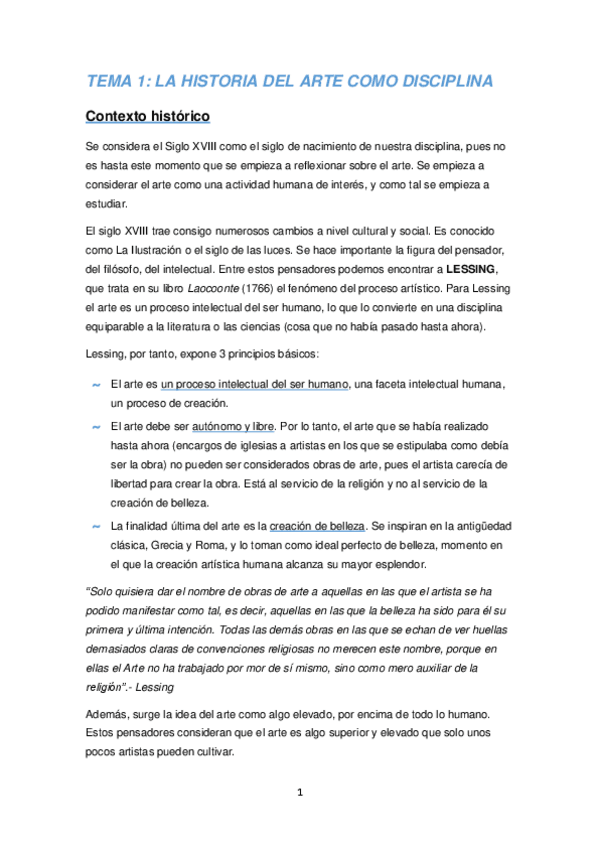 TEMA 1: LA HISTORIA DEL ARTE COMO DISCIPLINA

Contexto histórico

Se considera el Siglo XVIII como el siglo de nacimiento de nuestra disciplina, pues no es hasta este momento que se empieza a reflexionar sobre el arte. Se empieza a considerar el arte como una actividad humana de interés, y como tal se empieza a estudiar.

El siglo XVIII trae consigo numerosos cambios a nivel cultural y social. Es conocido como La Ilustración o el siglo de las luces. Se hace importante la figura del pensador, del filósofo, del intelectual. Entre estos pensadores podemos encontrar a LESSING, que trata en su libro Laocoonte (1766) el fenómeno del proceso artístico. Para Lessing el arte es un proceso intelectual del ser humano, lo que lo convierte en una disciplina equiparable a la literatura o las ciencias (cosa que no había pasado hasta ahora).

Lessing, por tanto, expone 3 principios básicos:

~ El arte es un proceso intelectual del ser humano, una faceta intelectual humana, un proceso de creación.
~ El arte debe ser autónomo y libre. Por lo tanto, el arte que se había realizado hasta ahora (encargos de iglesias a artistas en los que se estipulaba como debía ser la obra) no pueden ser considerados obras de arte, pues el artista carecía de libertad para crear la obra. Está al servicio de la religión y no al servicio de la creación de belleza.
~ La finalidad última del arte es la creación de belleza. Se inspiran en la antigüedad clásica, Grecia y Roma, y lo toman como ideal perfecto de belleza, momento en el que la creación artística humana alcanza su mayor esplendor.

"Solo quisiera dar el nombre de obras de arte a aquellas en las que el artista se ha podido manifestar como tal, es decir, aquellas en las que la belleza ha sido para él su primera y última intención. Todas las demás obras en las que se echan de ver huellas demasiados claras de convenciones religiosas no merecen este nombre, porque en ellas el Arte no ha trabajado por mor de sí mismo, sino como mero auxiliar de la religión".- Lessing

Además, surge la idea del arte como algo elevado, por encima de todo lo humano. Estos pensadores consideran que el arte es algo superior y elevado que solo unos pocos artistas pueden cultivar.

1